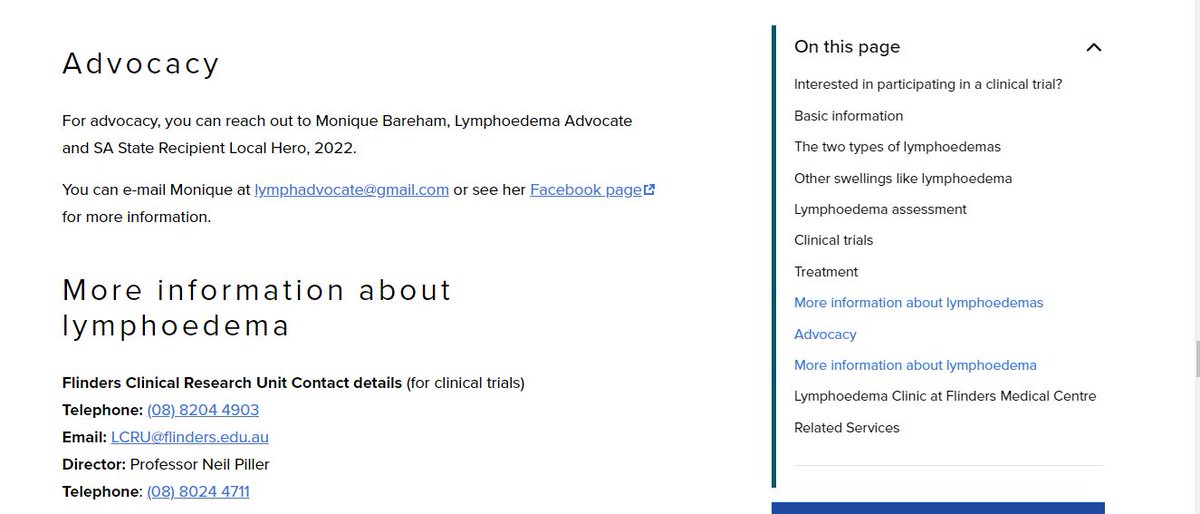 Advocacy

For advocacy, you can reach out to Monique Bareham, Lymphoedema Advocate and SA State Recipient Local Hero, 2022.

You can e-mail Monique at lymphadvocate@gmail.com or see her Facebook page for more information.

More information about lymphoedema

Flinders Clinical Research Unit Contact details (for clinical trials)
Telephone: (08) 8204 4903
Email: LCRU@flinders.edu.au
Director: Professor Neil Piller
Telephone: (08) 8024 4711

On this page

Interested in participating in a clinical trial?
Basic information
The two types of lymphoedemas
Other swellings like lymphoedema
Lymphoedema assessment
Clinical trials
Treatment
More information about lymphoedemas
Advocacy
More information about lymphoedema
Lymphoedema Clinic at Flinders Medical Centre
Related Services